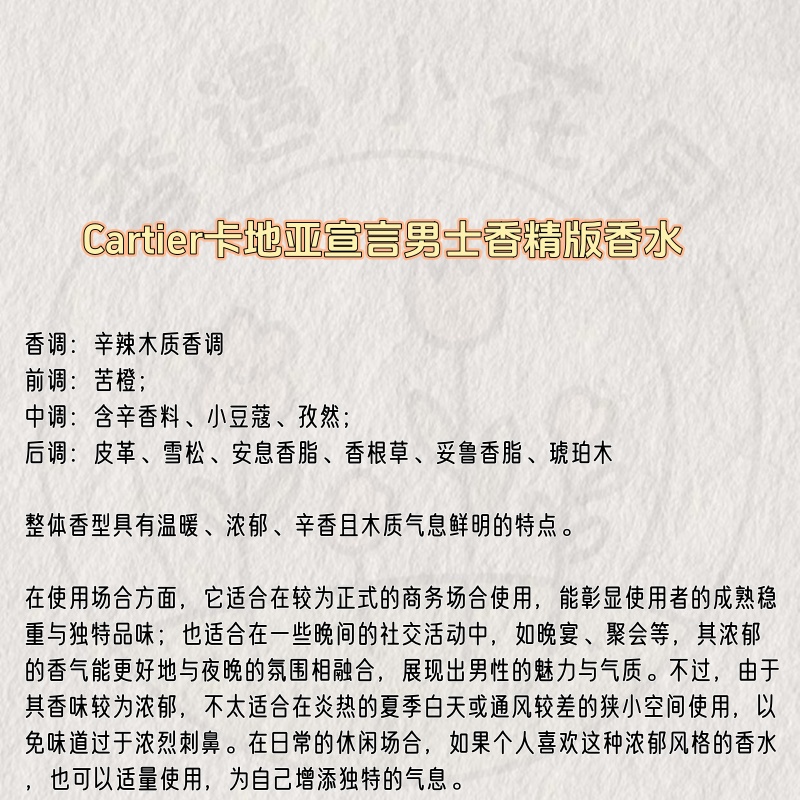 Cartier卡地亚宣言男士香精版香水

香调：辛辣木质香调
前调：苦橙；
中调：含辛香料、小豆蔻、孜然；
后调：皮革、雪松、安息香脂、香根草、妥鲁香脂、琥珀木

整体香型具有温暖、浓郁、辛香且木质气息鲜明的特点。

在使用场合方面，它适合在较为正式的商务场合使用，能彰显使用者的成熟稳重与独特品味；也适合在一些晚间的社交活动中，如晚宴、聚会等，其浓郁的香气能更好地与夜晚的氛围相融合，展现出男性的魅力与气质。不过，由于其香味较为浓郁，不太适合在炎热的夏季白天或通风较差的狭小空间使用，以免味道过于浓烈刺鼻。在日常的休闲场合，如果个人喜欢这种浓郁风格的香水，也可以适量使用，为自己增添独特的气息。